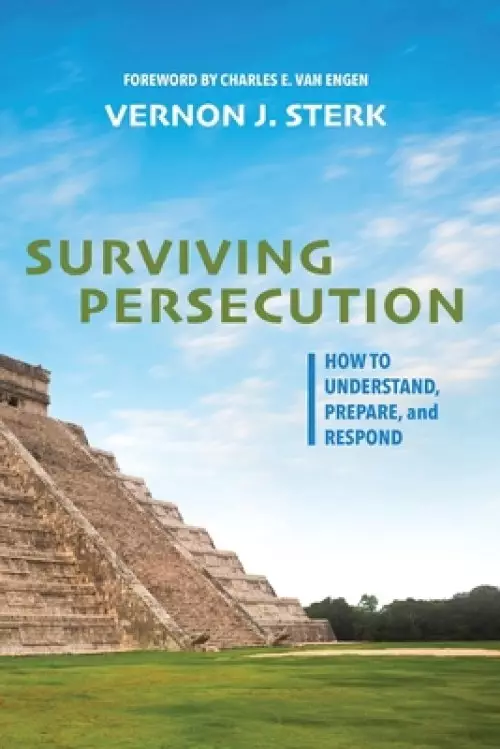 FOREWORD BY CHARLES E. VAN ENGEN
VERNON J. STERK

SURVIVING PERSECUTION

HOW TO UNDERSTAND, PREPARE, and RESPOND